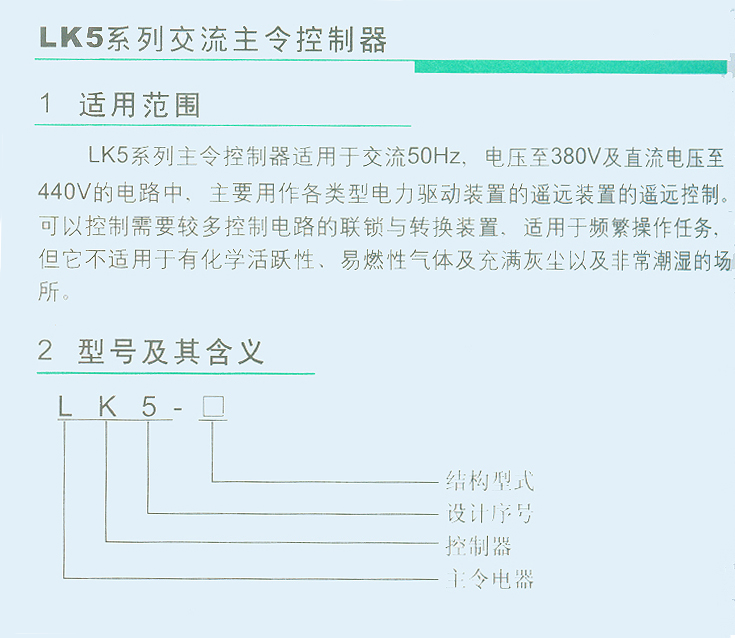 LK5系列交流主令控制器

1 适用范围

LK5系列主令控制器适用于交流50Hz，电压至380V及直流电压至440V的电路中、主要用作各类型电力驱动装置的遥远装置的遥远控制。可以控制需要较多控制电路的联锁与转换装置、适用于频繁操作任务，但它不适用于有化学活跃性、易燃性气体及充满灰尘以及非常潮湿的场所。

2 型号及其含义

L K 5 - □

结构型式
设计序号
控制器
主令电器